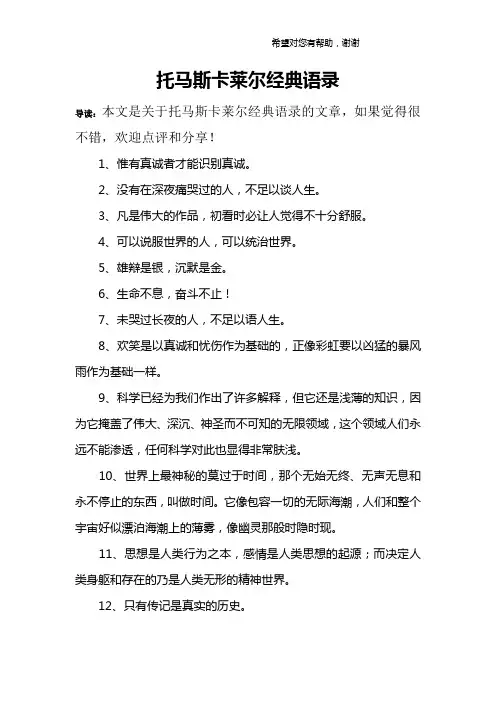 希望对您有帮助，谢谢

托马斯卡莱尔经典语录

导读：本文是关于托马斯卡莱尔经典语录的文章，如果觉得很不错，欢迎点评和分享！

1、惟有真诚者才能识别真诚。

2、没有在深夜痛哭过的人，不足以谈人生。

3、凡是伟大的作品，初看时必让人觉得不十分舒服。

4、可以说服世界的人，可以统治世界。

5、雄辩是银，沉默是金。

6、生命不息，奋斗不止！

7、未哭过长夜的人，不足以语人生。

8、欢笑是以真诚和忧伤作为基础的，正像彩虹要以凶猛的暴风雨作为基础一样。

9、科学已经为我们作出了许多解释，但它还是浅薄的知识，因为它掩盖了伟大、深沉、神圣而不可知的无限领域，这个领域人们永远不能渗透，任何科学对此也显得非常肤浅。

10、世界上最神秘的莫过于时间，那个无始无终、无声无息和永不停止的东西，叫做时间。它像包容一切的无际海潮，人们和整个宇宙好似漂泊海潮上的薄雾，像幽灵那般时隐时现。

11、思想是人类行为之本，感情是人类思想的起源；而决定人类身躯和存在的乃是人类无形的精神世界。

12、只有传记是真实的历史。